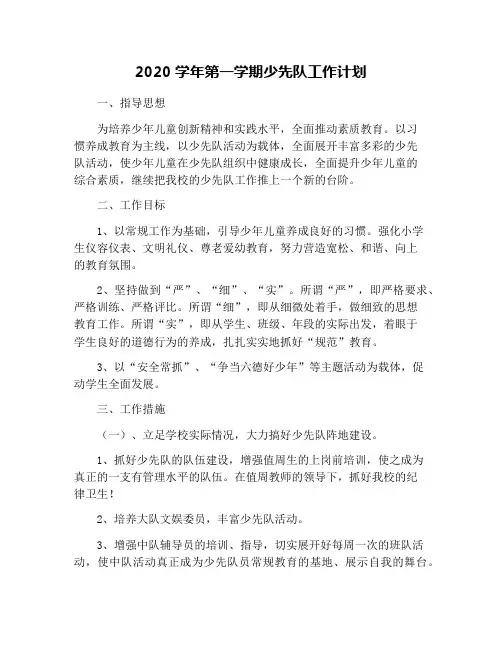 2020 学年第一学期少先队工作计划

一、指导思想

为培养少年儿童创新精神和实践水平，全面推动素质教育。以习惯养成教育为主线，以少先队活动为载体，全面展开丰富多彩的少先队活动，使少年儿童在少先队组织中健康成长，全面提升少年儿童的综合素质，继续把我校的少先队工作推上一个新的台阶。

二、工作目标

1、以常规工作为基础，引导少年儿童养成良好的习惯。强化小学生仪容仪表、文明礼仪、尊老爱幼教育，努力营造宽松、和谐、向上的教育氛围。

2、坚持做到“严”、“细”、“实”。所谓“严”，即严格要求、严格训练、严格评比。所谓“细”，即从细微处着手，做细致的思想教育工作。所谓“实”，即从学生、班级、年段的实际出发，着眼于学生良好的道德行为的养成，扎扎实实地抓好“规范”教育。

3、以“安全常抓”、“争当六德好少年”等主题活动为载体，促动学生全面发展。

三、工作措施

（一）、立足学校实际情况，大力搞好少先队阵地建设。

1、抓好少先队的队伍建设，增强值周生的上岗前培训，使之成为真正的一支有管理水平的队伍。在值周教师的领导下，抓好我校的纪律卫生！

2、培养大队文娱委员，丰富少先队活动。

3、增强中队辅导员的培训、指导，切实展开好每周一次的班队活动，使中队活动真正成为少先队员常规教育的基地、展示自我的舞台。